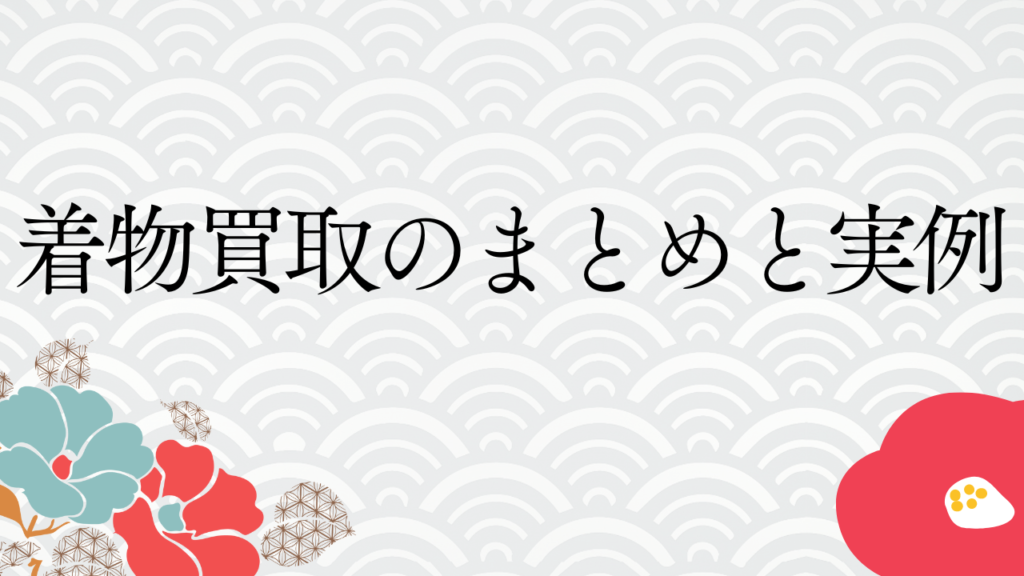 着物買取のまとめと実例